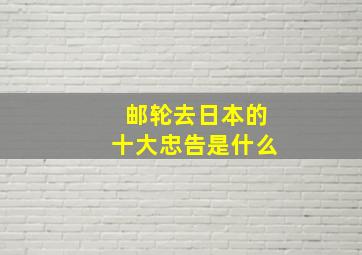 邮轮去日本的
十大忠告是什么